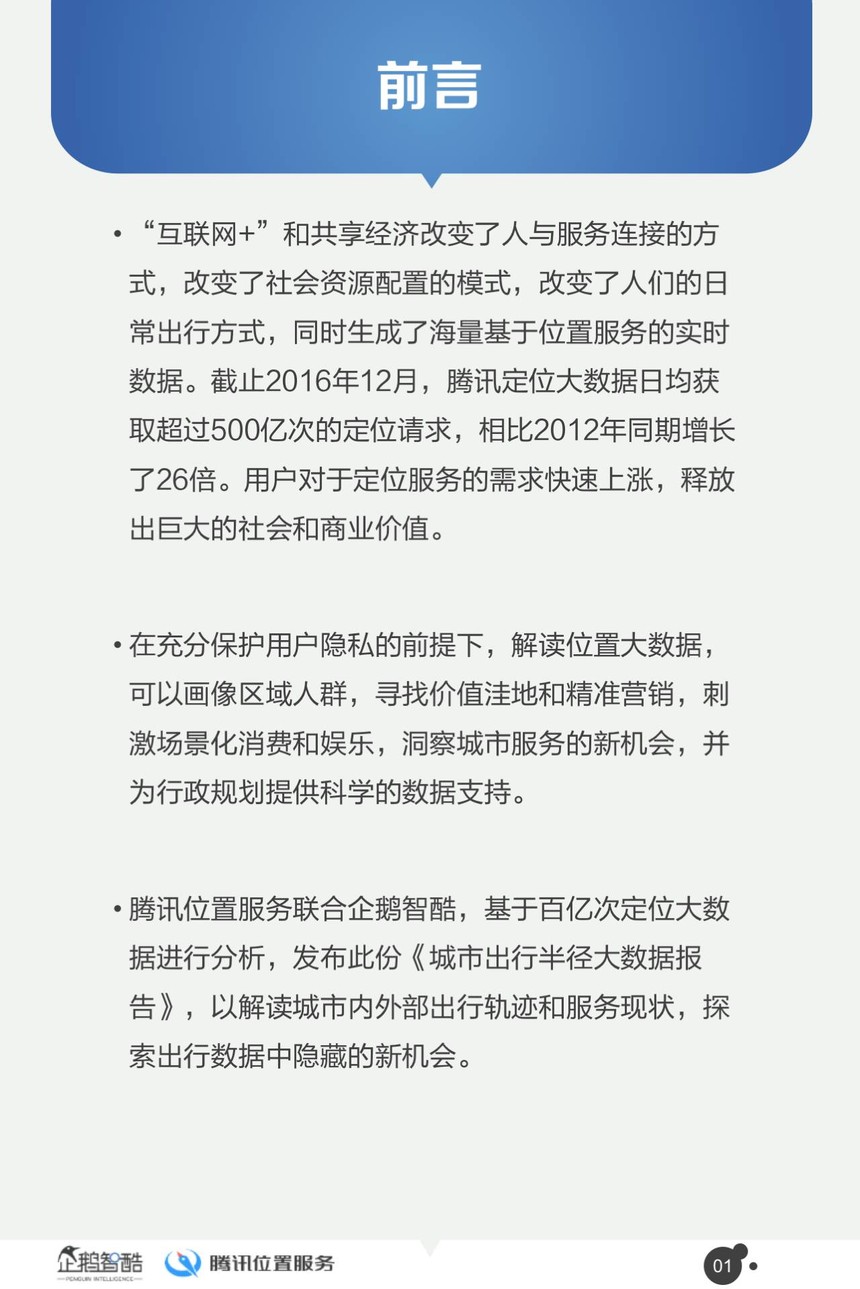 前言

• “互联网+”和共享经济改变了人与服务连接的方式，改变了社会资源配置的模式，改变了人们的日常出行方式，同时生成了海量基于位置服务的实时数据。截止2016年12月，腾讯定位大数据日均获取超过500亿次的定位请求，相比2012年同期增长了26倍。用户对于定位服务的需求快速上涨，释放出巨大的社会和商业价值。

• 在充分保护用户隐私的前提下，解读位置大数据，可以画像区域人群，寻找价值洼地和精准营销，刺激场景化消费和娱乐，洞察城市服务的新机会，并为行政规划提供科学的数据支持。

• 腾讯位置服务联合企鹅智酷，基于百亿次定位大数据进行分析，发布此份《城市出行半径大数据报告》，以解读城市内外部出行轨迹和服务现状，探索出行数据中隐藏的新机会。

企鹅智酷 PENGUIN INTELLIGENCE 腾讯位置服务 01